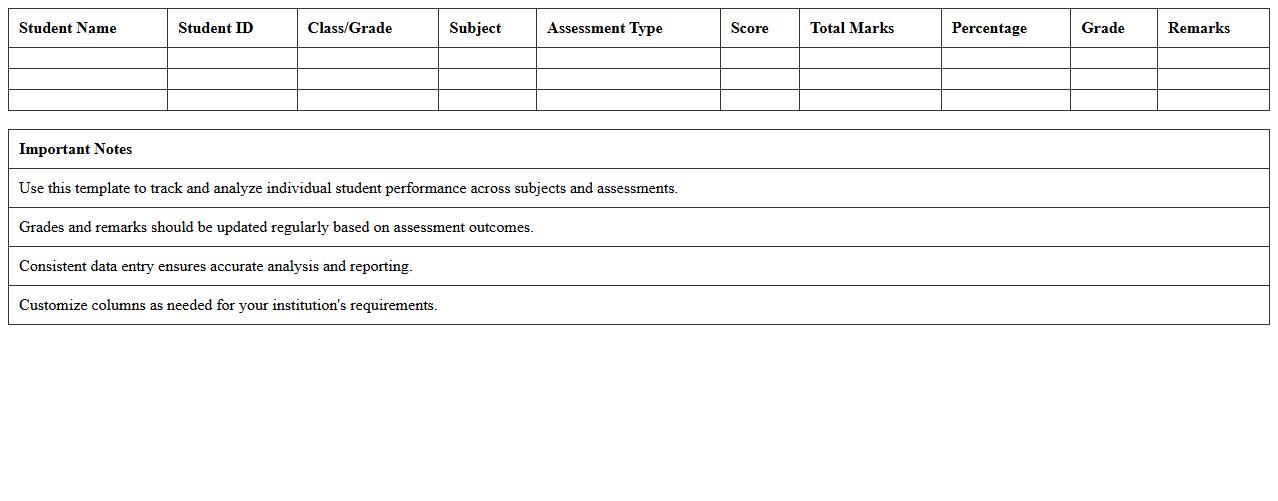 | Student Name | Student ID | Class/Grade | Subject | Assessment Type | Score | Total Marks | Percentage | Grade | Remarks |
|---|---|---|---|---|---|---|---|---|---|
| | | | | | | | | | |
| | | | | | | | | | |
| | | | | | | | | | |

| Important Notes |
|---|
| Use this template to track and analyze individual student performance across subjects and assessments. |
| Grades and remarks should be updated regularly based on assessment outcomes. |
| Consistent data entry ensures accurate analysis and reporting. |
| Customize columns as needed for your institution's requirements. |